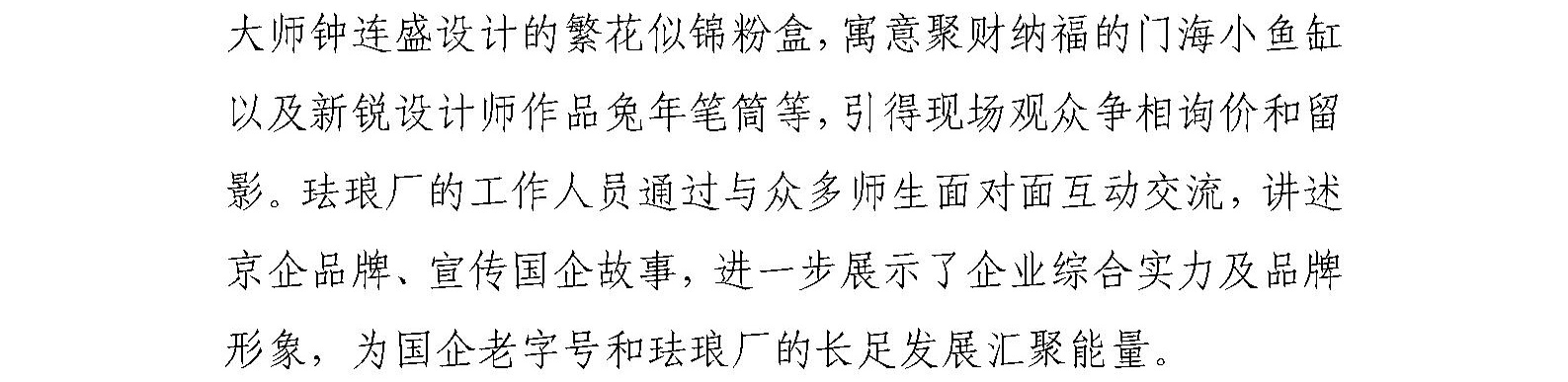 大师钟连盛设计的繁花似锦粉盒，寓意聚财纳福的门海小鱼缸以及新锐设计师作品兔年笔筒等，引得现场观众争相询价和留影。珐琅厂的工作人员通过与众多师生面对面互动交流，讲述京企品牌、宣传国企故事，进一步展示了企业综合实力及品牌形象，为国企老字号和珐琅厂的长足发展汇聚能量。